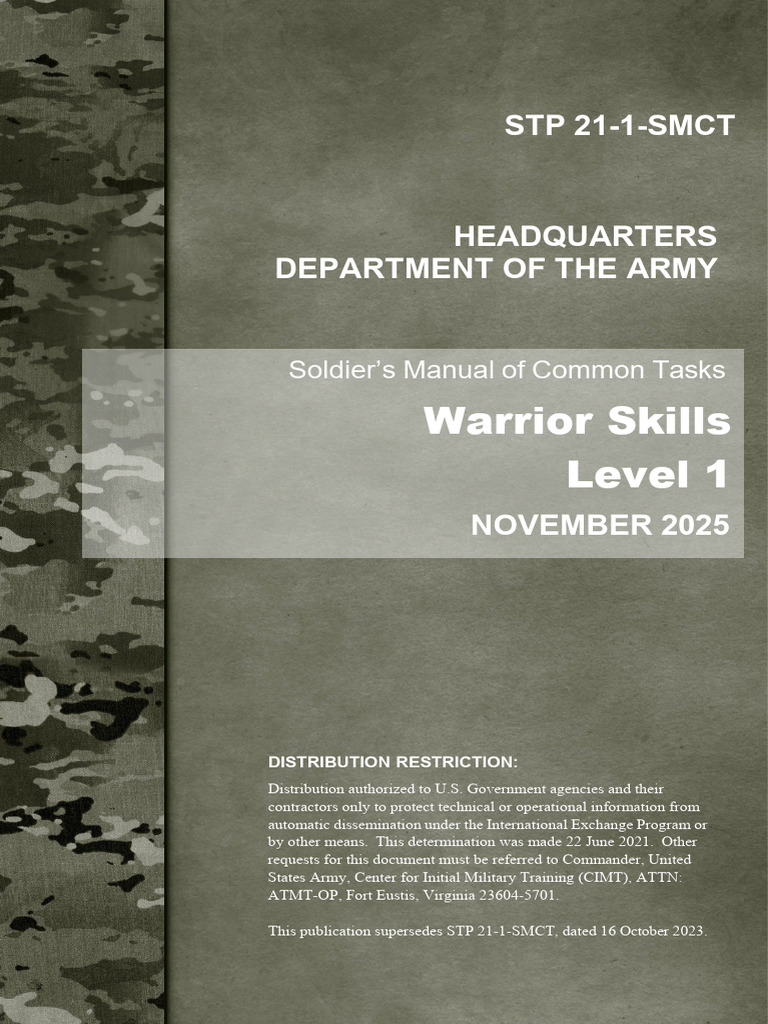 STP 21-1-SMCT

HEADQUARTERS
DEPARTMENT OF THE ARMY

Soldier's Manual of Common Tasks

Warrior Skills
Level 1

NOVEMBER 2025

DISTRIBUTION RESTRICTION:

Distribution authorized to U.S. Government agencies and their contractors only to protect technical or operational information from automatic dissemination under the International Exchange Program or by other means. This determination was made 22 June 2021. Other requests for this document must be referred to Commander, United States Army, Center for Initial Military Training (CIMT), ATTN: ATMT-OP, Fort Eustis, Virginia 23604-5701.

This publication supersedes STP 21-1-SMCT, dated 16 October 2023.